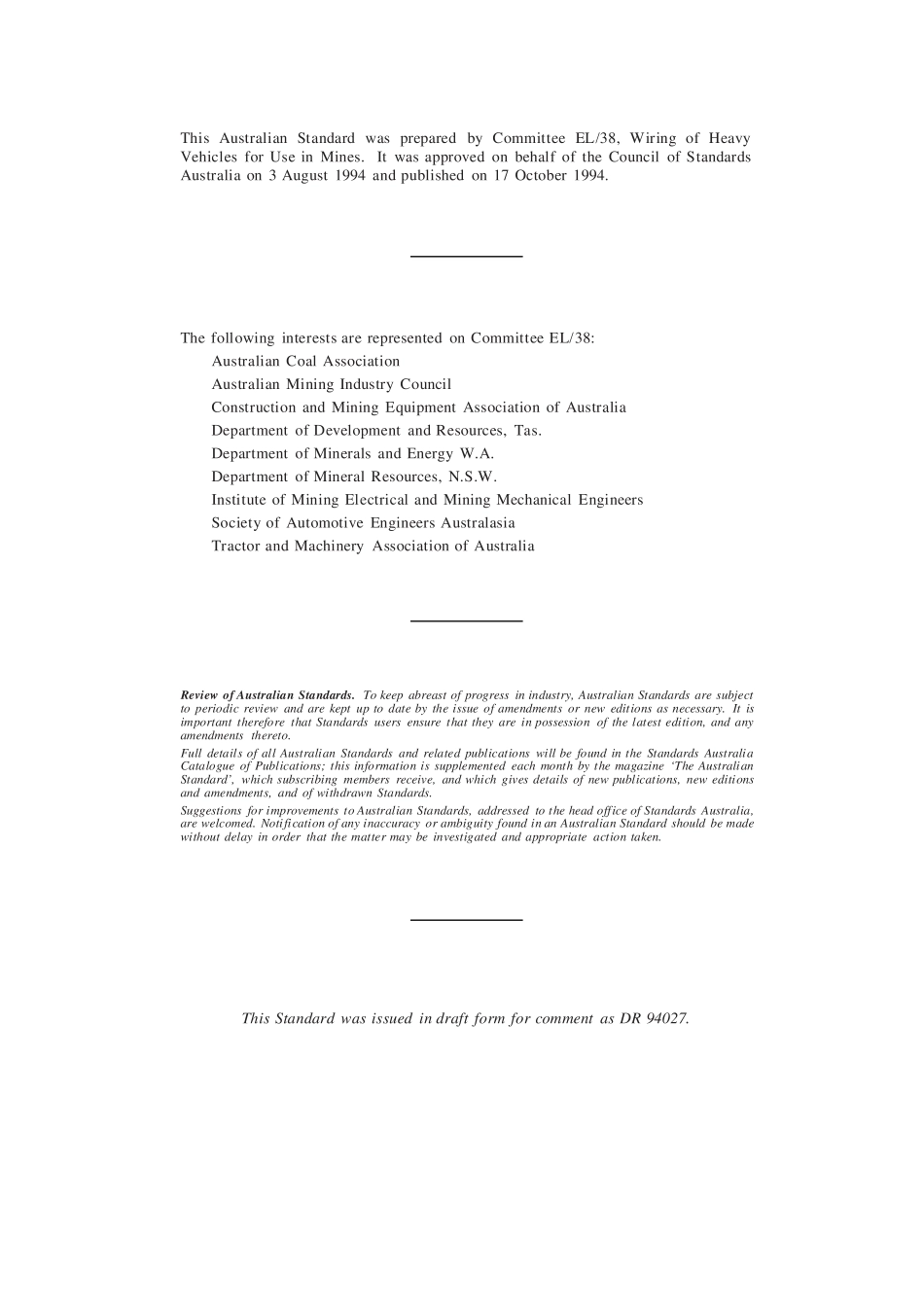 This Australian Standard was prepared by Committee EL/38, Wiring of Heavy Vehicles for Use in Mines. It was approved on behalf of the Council of Standards Australia on 3 August 1994 and published on 17 October 1994.

The following interests are represented on Committee EL/38:
Australian Coal Association
Australian Mining Industry Council
Construction and Mining Equipment Association of Australia
Department of Development and Resources, Tas.
Department of Minerals and Energy W.A.
Department of Mineral Resources, N.S.W.
Institute of Mining Electrical and Mining Mechanical Engineers
Society of Automotive Engineers Australasia
Tractor and Machinery Association of Australia

Review of Australian Standards. To keep abreast of progress in industry, Australian Standards are subject to periodic review and are kept up to date by the issue of amendments or new editions as necessary. It is important therefore that Standards users ensure that they are in possession of the latest edition, and any amendments thereto.

Full details of all Australian Standards and related publications will be found in the Standards Australia Catalogue of Publications; this information is supplemented each month by the magazine 'The Australian Standard', which subscribing members receive, and which gives details of new publications, new editions and amendments, and of withdrawn Standards.

Suggestions for improvements to Australian Standards, addressed to the head office of Standards Australia, are welcomed. Notification of any inaccuracy or ambiguity found in an Australian Standard should be made without delay in order that the matter may be investigated and appropriate action taken.

This Standard was issued in draft form for comment as DR 94027.